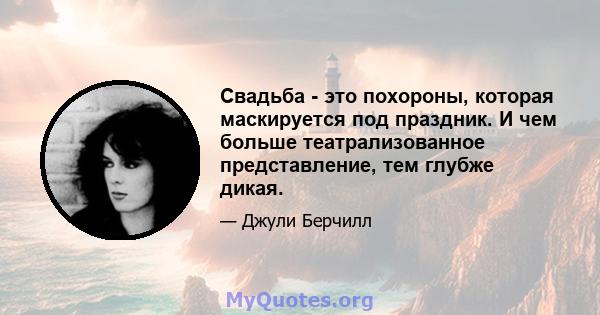 Свадьба - это похороны, которая маскируется под праздник. И чем больше театрализованное представление, тем глубже дикая.

— Джули Берчилл

MyQuotes.org